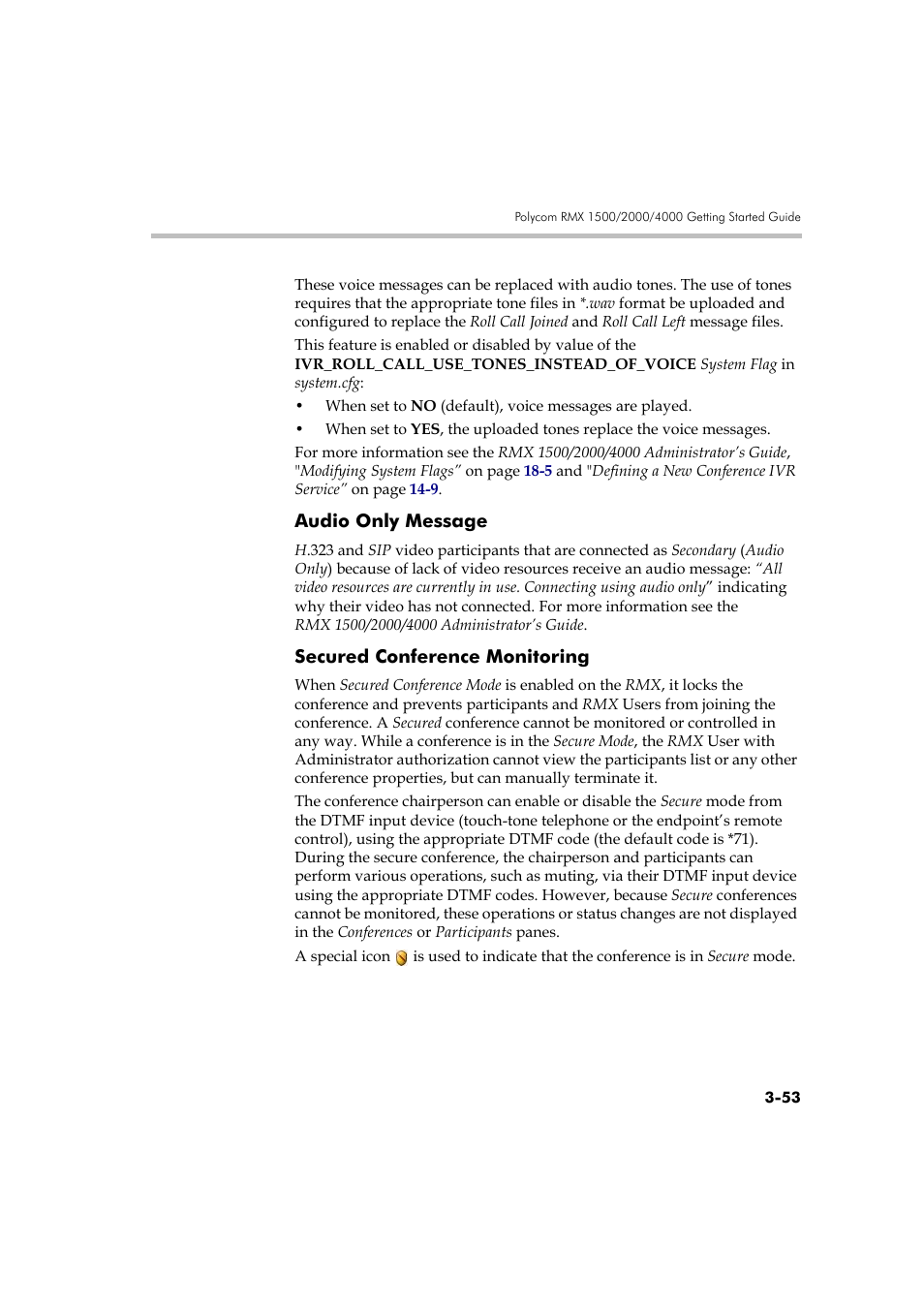 Polycom RMX 1500/2000/4000 Getting Started Guide

These voice messages can be replaced with audio tones. The use of tones requires that the appropriate tone files in *.wav format be uploaded and configured to replace the Roll Call Joined and Roll Call Left message files.

This feature is enabled or disabled by value of the IVR_ROLL_CALL_USE_TONES_INSTEAD_OF_VOICE System Flag in system.cfg:

• When set to NO (default), voice messages are played.
• When set to YES, the uploaded tones replace the voice messages.

For more information see the RMX 1500/2000/4000 Administrator's Guide, "Modifying System Flags" on page 18-5 and "Defining a New Conference IVR Service" on page 14-9.

Audio Only Message

H.323 and SIP video participants that are connected as Secondary (Audio Only) because of lack of video resources receive an audio message: "All video resources are currently in use. Connecting using audio only" indicating why their video has not connected. For more information see the RMX 1500/2000/4000 Administrator's Guide.

Secured Conference Monitoring

When Secured Conference Mode is enabled on the RMX, it locks the conference and prevents participants and RMX Users from joining the conference. A Secured conference cannot be monitored or controlled in any way. While a conference is in the Secure Mode, the RMX User with Administrator authorization cannot view the participants list or any other conference properties, but can manually terminate it.

The conference chairperson can enable or disable the Secure mode from the DTMF input device (touch-tone telephone or the endpoint's remote control), using the appropriate DTMF code (the default code is *71). During the secure conference, the chairperson and participants can perform various operations, such as muting, via their DTMF input device using the appropriate DTMF codes. However, because Secure conferences cannot be monitored, these operations or status changes are not displayed in the Conferences or Participants panes.

A special icon is used to indicate that the conference is in Secure mode.

3-53